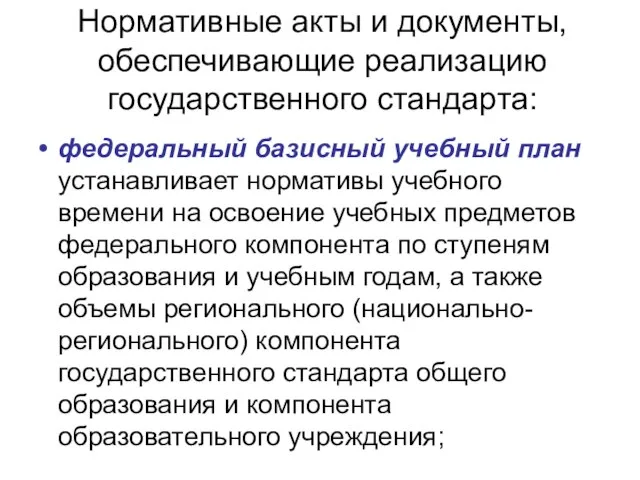 Нормативные акты и документы, обеспечивающие реализацию государственного стандарта:

• федеральный базисный учебный план устанавливает нормативы учебного времени на освоение учебных предметов федерального компонента по ступеням образования и учебным годам, а также объемы регионального (национально-регионального) компонента государственного стандарта общего образования и компонента образовательного учреждения;